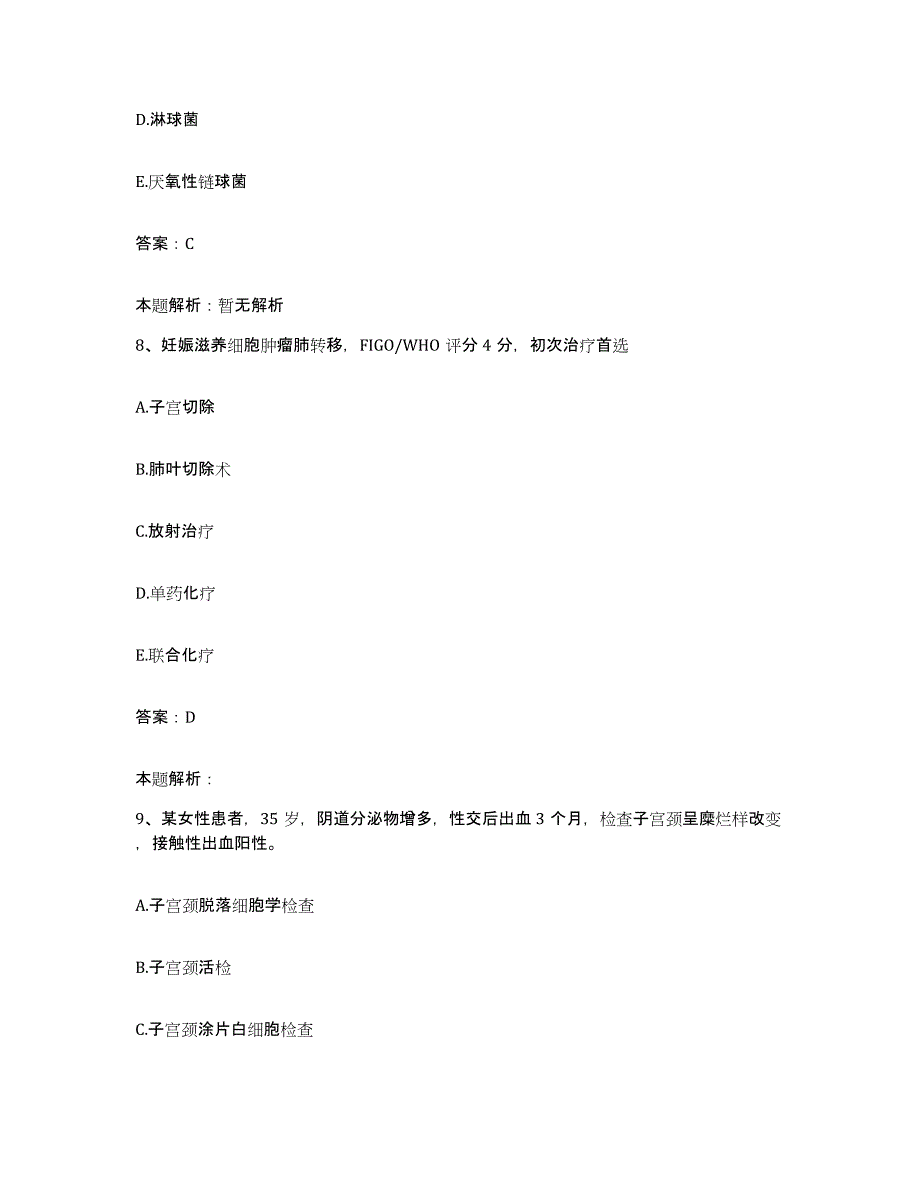 D.淋球菌

E.厌氧性链球菌

答案：C

本题解析：暂无解析

8、妊娠滋养细胞肿瘤肺转移，FIGO/WHO 评分 4 分，初次治疗首选

A.子宫切除

B.肺叶切除术

C.放射治疗

D.单药化疗

E.联合化疗

答案：D

本题解析：

9、某女性患者，35 岁，阴道分泌物增多，性交后出血 3 个月，检查子宫颈呈糜烂样改变，接触性出血阳性。

A.子宫颈脱落细胞学检查

B.子宫颈活检

C.子宫颈涂片白细胞检查